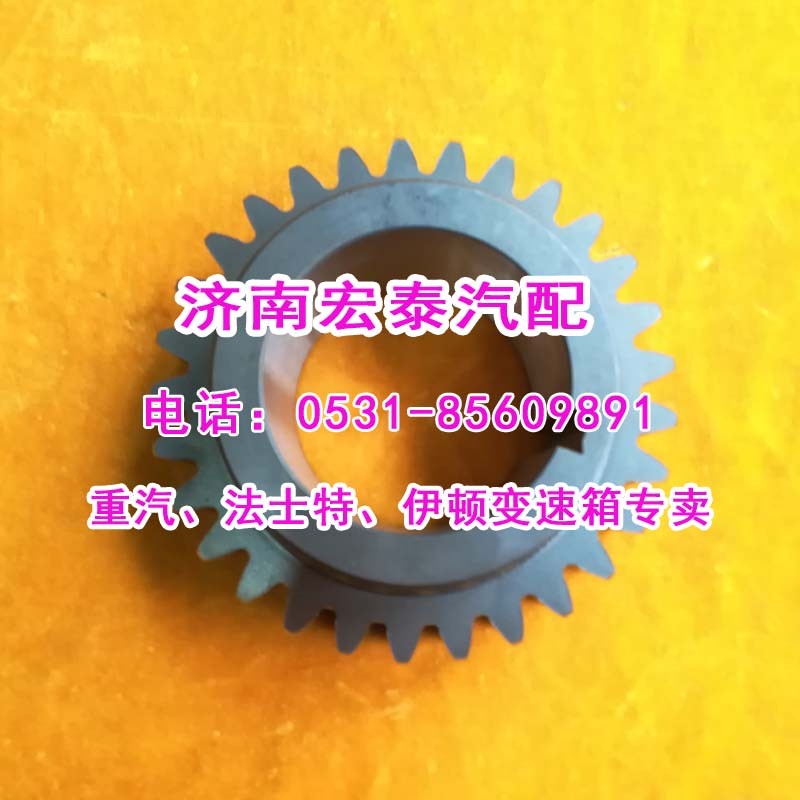 济南宏泰汽配

电话：0531-85609891

重汽、法士特、伊顿变速箱专卖